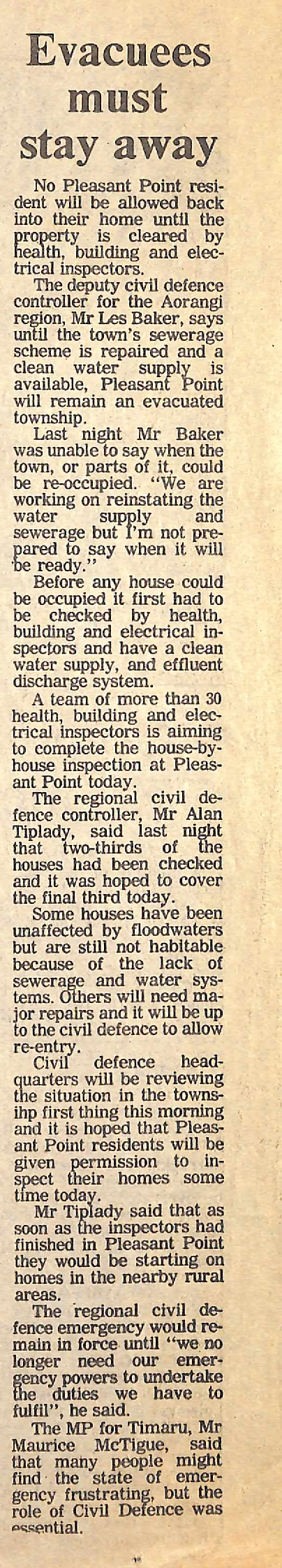 Evacuees must stay away

No Pleasant Point resident will be allowed back into their home until the property is cleared by health, building and electrical inspectors.

The deputy civil defence controller for the Aorangi region, Mr Les Baker, says until the town's sewerage scheme is repaired and a clean water supply is available, Pleasant Point will remain an evacuated township.

Last night Mr Baker was unable to say when the town, or parts of it, could be re-occupied. "We are working on reinstating the water supply and sewerage but I'm not prepared to say when it will be ready."

Before any house could be occupied it first had to be checked by health, building and electrical inspectors and have a clean water supply, and effluent discharge system.

A team of more than 30 health, building and electrical inspectors is aiming to complete the house-by-house inspection at Pleasant Point today.

The regional civil defence controller, Mr Alan Tiplady, said last night that two-thirds of the houses had been checked and it was hoped to cover the final third today.

Some houses have been unaffected by floodwaters but are still not habitable because of the lack of sewerage and water systems. Others will need major repairs and it will be up to the civil defence to allow re-entry.

Civil defence headquarters will be reviewing the situation in the townsihp first thing this morning and it is hoped that Pleasant Point residents will be given permission to inspect their homes some time today.

Mr Tiplady said that as soon as the inspectors had finished in Pleasant Point they would be starting on homes in the nearby rural areas.

The regional civil defence emergency would remain in force until "we no longer need our emergency powers to undertake the duties we have to fulfil", he said.

The MP for Timaru, Mr Maurice McTigue, said that many people might find the state of emergency frustrating, but the role of Civil Defence was essential.